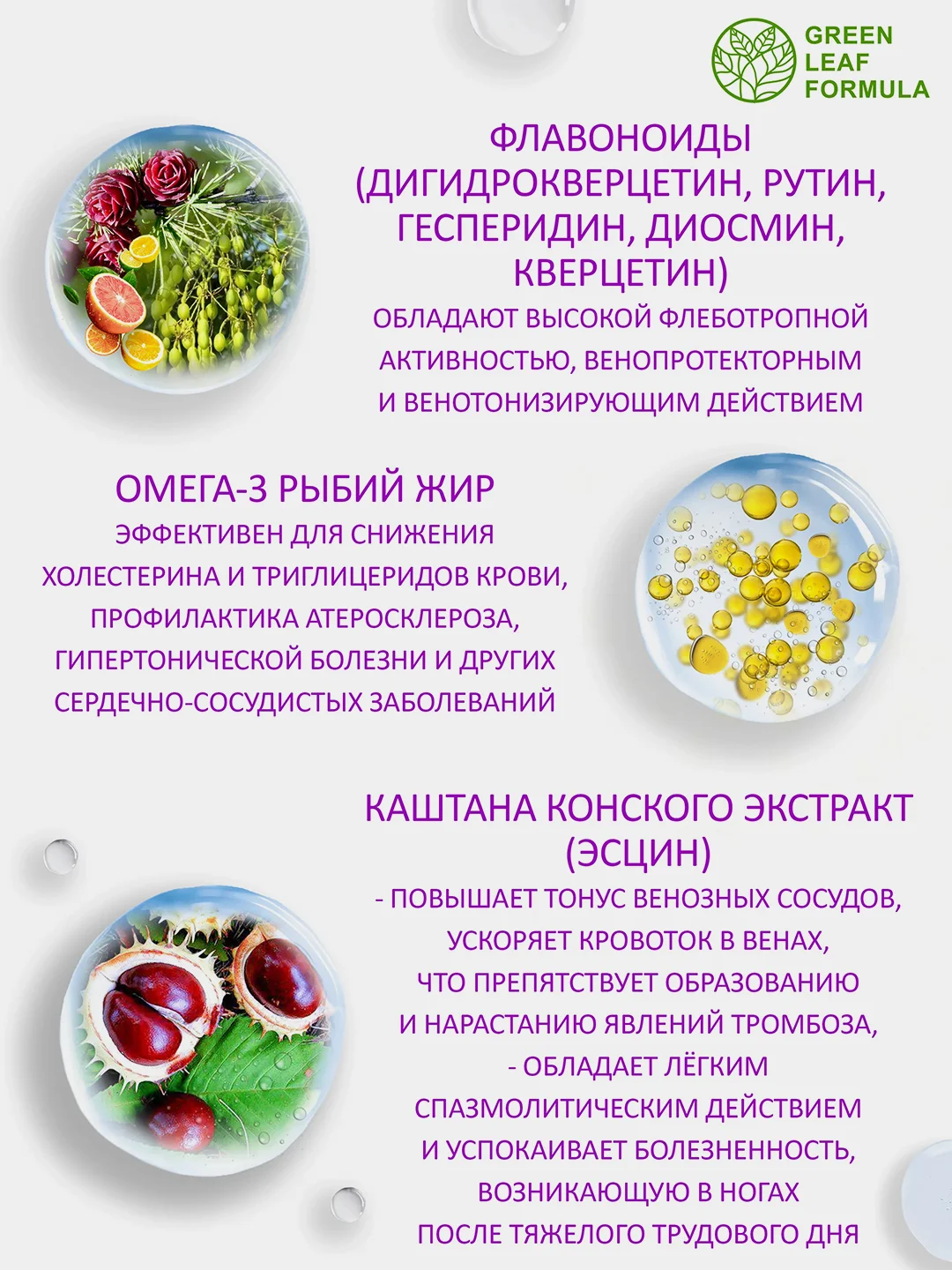 GREEN LEAF FORMULA

ФЛАВОНОИДЫ (ДИГИДРОКВЕРЦЕТИН, РУТИН, ГЕСПЕРИДИН, ДИОСМИН, КВЕРЦЕТИН)

ОБЛАДАЮТ ВЫСОКОЙ ФЛЕБОТРОПНОЙ АКТИВНОСТЬЮ, ВЕНОПРОТЕКТОРНЫМ И ВЕНОТОНИЗИРУЮЩИМ ДЕЙСТВИЕМ

ОМЕГА-3 РЫБИЙ ЖИР

ЭФФЕКТИВЕН ДЛЯ СНИЖЕНИЯ ХОЛЕСТЕРИНА И ТРИГЛИЦЕРИДОВ КРОВИ, ПРОФИЛАКТИКА АТЕРОСКЛЕРОЗА, ГИПЕРТОНИЧЕСКОЙ БОЛЕЗНИ И ДРУГИХ СЕРДЕЧНО-СОСУДИСТЫХ ЗАБОЛЕВАНИЙ

КАШТАНА КОНСКОГО ЭКСТРАКТ (ЭСЦИН)

- ПОВЫШАЕТ ТОНУС ВЕНОЗНЫХ СОСУДОВ, УСКОРЯЕТ КРОВОТОК В ВЕНАХ, ЧТО ПРЕПЯТСТВУЕТ ОБРАЗОВАНИЮ И НАРАСТАНИЮ ЯВЛЕНИЙ ТРОМБОЗА,
- ОБЛАДАЕТ ЛЁГКИМ СПАЗМОЛИТИЧЕСКИМ ДЕЙСТВИЕМ И УСПОКАИВАЕТ БОЛЕЗНЕННОСТЬ, ВОЗНИКАЮЩУЮ В НОГАХ ПОСЛЕ ТЯЖЕЛОГО ТРУДОВОГО ДНЯ